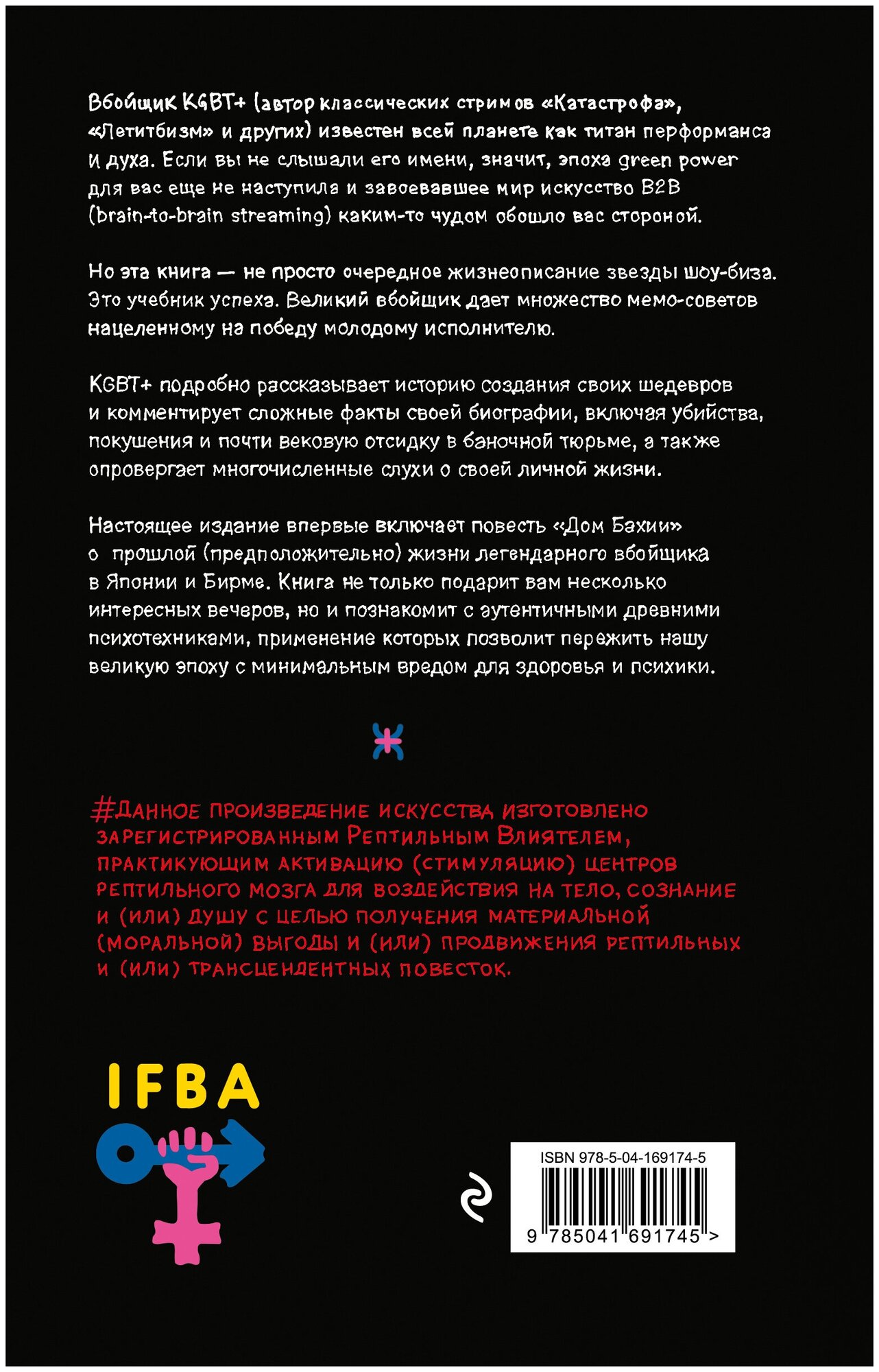 Вбойщик KGBT+ (автор классических стримов «Катастрофа», «Летитбизм» и других) известен всей планете как титан перформанса и духа. Если вы не слышали его имени, значит, эпоха green power для вас еще не наступила и завоевавшее мир искусство B2B (brain-to-brain streaming) каким-то чудом обошло вас стороной.

Но эта книга — не просто очередное жизнеописание звезды шоу-биза. Это учебник успеха. Великий вбойщик дает множество мемо-советов нацеленному на победу молодому исполнителю.

KGBT+ подробно рассказывает историю создания своих шедевров и комментирует сложные факты своей биографии, включая убийства, покушения и почти вековую отсидку в баночной тюрьме, а также опровергает многочисленные слухи о своей личной жизни.

Настоящее издание впервые включает повесть «Дом Бахии» о прошлой (предположительно) жизни легендарного вбойщика в Японии и Бирме. Книга не только подарит вам несколько интересных вечеров, но и познакомит с аутентичными древними психотехниками, применение которых позволит пережить нашу великую эпоху с минимальным вредом для здоровья и психики.

#ДАННОЕ ПРОИЗВЕДЕНИЕ ИСКУССТВА ИЗГОТОВЛЕНО ЗАРЕГИСТРИРОВАННЫМ РЕПТИЛЬНЫМ ВЛИЯТЕЛЕМ, ПРАКТИКУЮЩИМ АКТИВАЦИЮ (СТИМУЛЯЦИЮ) ЦЕНТРОВ РЕПТИЛЬНОГО МОЗГА ДЛЯ ВОЗДЕЙСТВИЯ НА ТЕЛО, СОЗНАНИЕ И (ИЛИ) ДУШУ С ЦЕЛЬЮ ПОЛУЧЕНИЯ МАТЕРИАЛЬНОЙ (МОРАЛЬНОЙ) ВЫГОДЫ И (ИЛИ) ПРОДВИЖЕНИЯ РЕПТИЛЬНЫХ И (ИЛИ) ТРАНСЦЕНДЕНТНЫХ ПОВЕСТОК.

IFBA

ISBN 978-5-04-169174-5
9 785041 691745 >